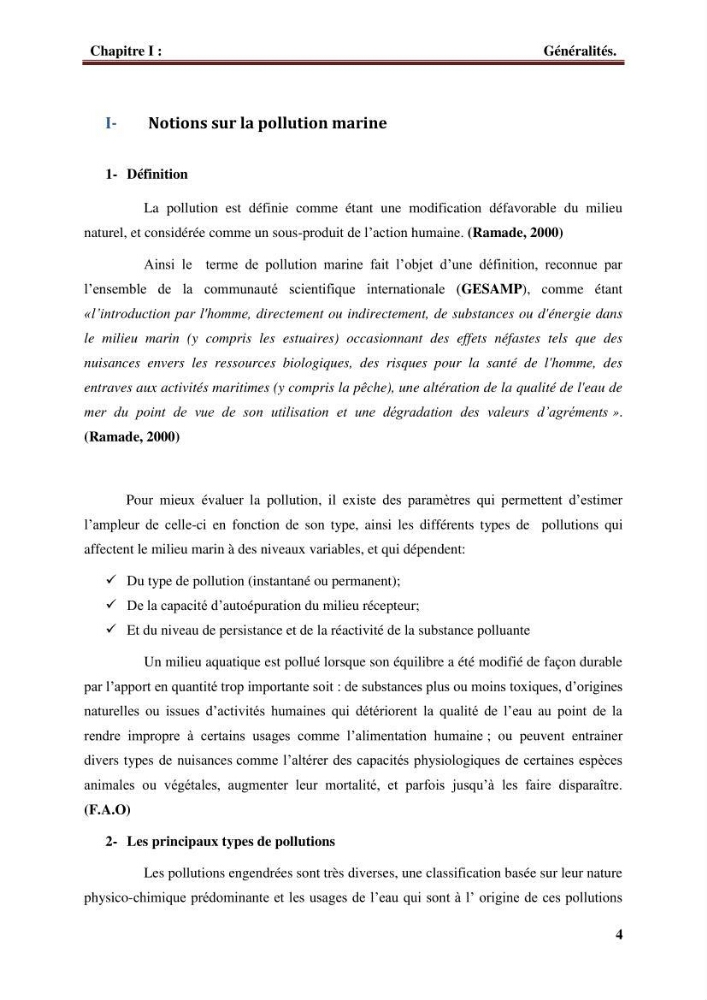 Chapitre I : Généralités.

I- Notions sur la pollution marine

1- Définition

La pollution est définie comme étant une modification défavorable du milieu naturel, et considérée comme un sous-produit de l'action humaine. (Ramade, 2000)

Ainsi le terme de pollution marine fait l'objet d'une définition, reconnue par l'ensemble de la communauté scientifique internationale (GESAMP), comme étant «l'introduction par l'homme, directement ou indirectement, de substances ou d'énergie dans le milieu marin (y compris les estuaires) occasionnant des effets néfastes tels que des nuisances envers les ressources biologiques, des risques pour la santé de l'homme, des entraves aux activités maritimes (y compris la pêche), une altération de la qualité de l'eau de mer du point de vue de son utilisation et une dégradation des valeurs d'agréments ». (Ramade, 2000)

Pour mieux évaluer la pollution, il existe des paramètres qui permettent d'estimer l'ampleur de celle-ci en fonction de son type, ainsi les différents types de pollutions qui affectent le milieu marin à des niveaux variables, et qui dépendent:

✓ Du type de pollution (instantané ou permanent);
✓ De la capacité d'autoépuration du milieu récepteur;
✓ Et du niveau de persistance et de la réactivité de la substance polluante

Un milieu aquatique est pollué lorsque son équilibre a été modifié de façon durable par l'apport en quantité trop importante soit : de substances plus ou moins toxiques, d'origines naturelles ou issues d'activités humaines qui détériorent la qualité de l'eau au point de la rendre impropre à certains usages comme l'alimentation humaine ; ou peuvent entrainer divers types de nuisances comme l'altérer des capacités physiologiques de certaines espèces animales ou végétales, augmenter leur mortalité, et parfois jusqu'à les faire disparaître. (F.A.O)

2- Les principaux types de pollutions

Les pollutions engendrées sont très diverses, une classification basée sur leur nature physico-chimique prédominante et les usages de l'eau qui sont à l' origine de ces pollutions

4